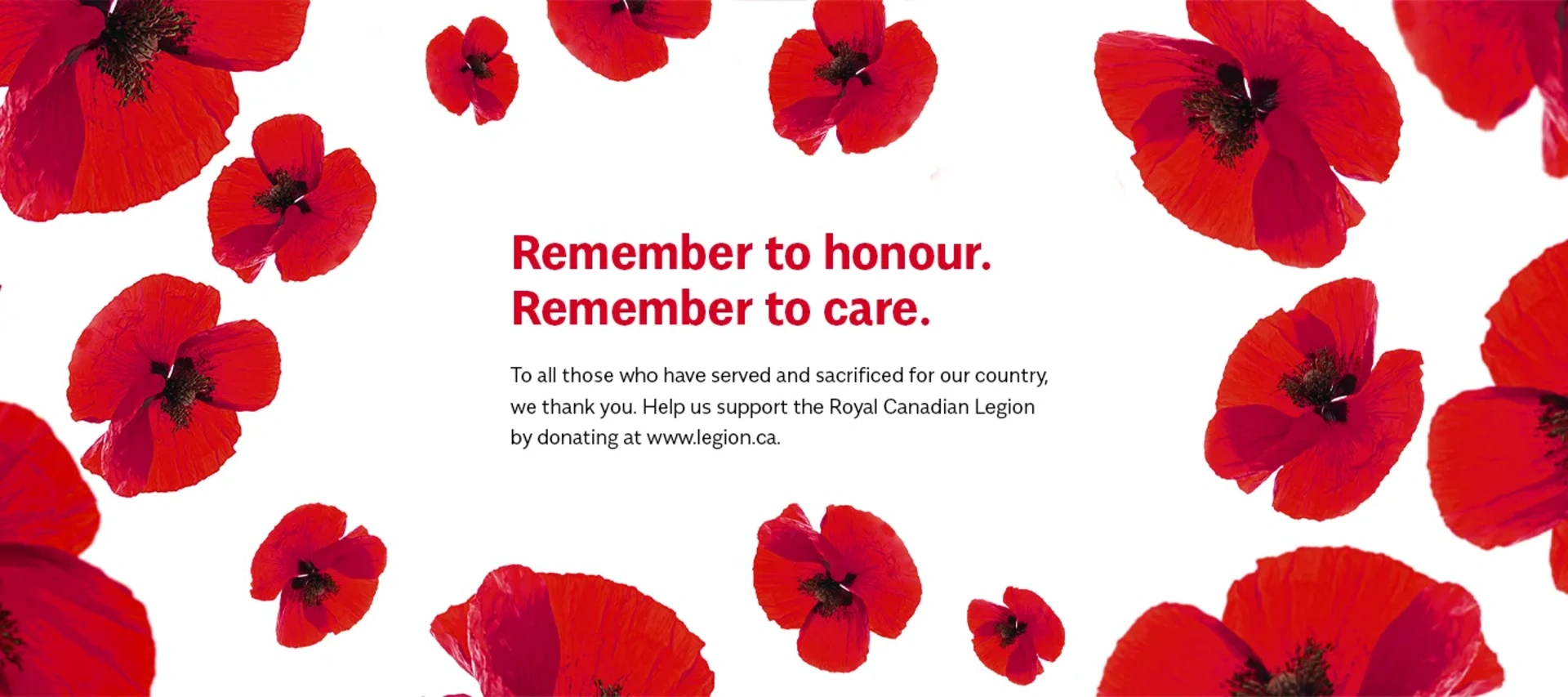 Remember to honour.
Remember to care.

To all those who have served and sacrificed for our country, we thank you. Help us support the Royal Canadian Legion by donating at www.legion.ca.